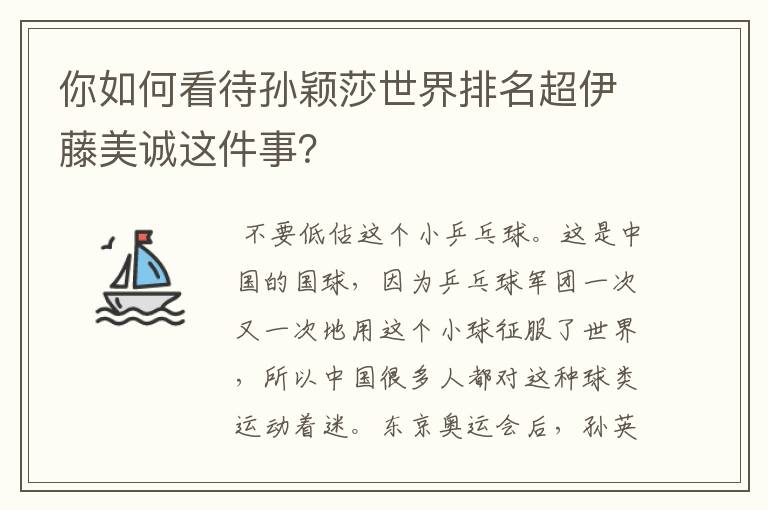 你如何看待孙颖莎世界排名超伊藤美诚这件事？

不要低估这个小乒乓球。这是中国的国球，因为乒乓球军团一次又一次地用这个小球征服了世界，所以中国很多人都对这种球类运动着迷。东京奥运会后，孙英